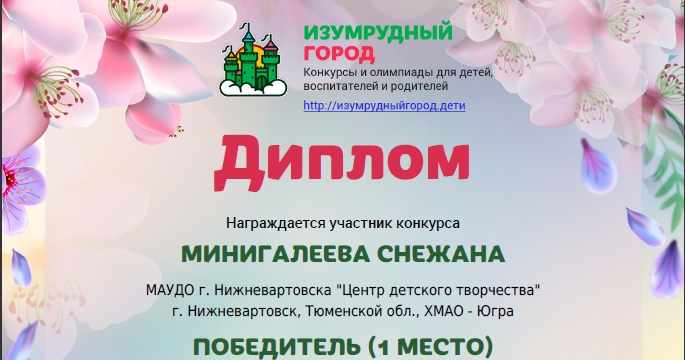 ИЗУМРУДНЫЙ ГОРОД
Конкурсы и олимпиады для детей, воспитателей и родителей
http://изумрудныйгород.дети

Диплом

Награждается участник конкурса

МИНИГАЛЕЕВА СНЕЖАНА

МАУДО г. Нижневартовска "Центр детского творчества"
г. Нижневартовск, Тюменской обл., ХМАО - Югра

ПОБЕДИТЕЛЬ (1 МЕСТО)